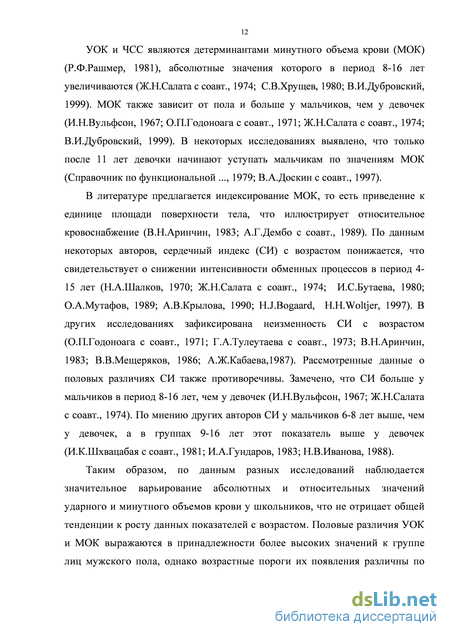 12

УОК и ЧСС являются детерминантами минутного объема крови (МОК) (Р.Ф.Рашмер, 1981), абсолютные значения которого в период 8-16 лет увеличиваются (Ж.Н.Салата с соавт., 1974; С.В.Хрущев, 1980; В.И.Дубровский, 1999). МОК также зависит от пола и больше у мальчиков, чем у девочек (И.Н.Вульфсон, 1967; О.П.Годоноага с соавт., 1971; Ж.Н.Салата с соавт., 1974; В.И.Дубровский, 1999). В некоторых исследованиях выявлено, что только после 11 лет девочки начинают уступать мальчикам по значениям МОК (Справочник по функциональной ..., 1979; В.А.Доскин с соавт., 1997).

В литературе предлагается индексирование МОК, то есть приведение к единице площади поверхности тела, что иллюстрирует относительное кровоснабжение (В.Н.Аринчин, 1983; А.Г.Дембо с соавт., 1989). По данным некоторых авторов, сердечный индекс (СИ) с возрастом понижается, что свидетельствует о снижении интенсивности обменных процессов в период 4-15 лет (Н.А.Шалков, 1970; Ж.Н.Салата с соавт., 1974; И.С.Бутаева, 1980; О.А.Мутафов, 1989; А.В.Крылова, 1990; H.J.Bogaard, H.H.Woltjer, 1997). В других исследованиях зафиксирована неизменность СИ с возрастом (О.П.Годоноага с соавт., 1971; Г.А.Тулеутаева с соавт., 1973; В.Н.Аринчин, 1983; В.В.Мещеряков, 1986; А.Ж.Кабаева,1987). Рассмотренные данные о половых различиях СИ также противоречивы. Замечено, что СИ больше у мальчиков в период 8-16 лет, чем у девочек (И.Н.Вульфсон, 1967; Ж.Н.Салата с соавт., 1974). По мнению других авторов СИ у мальчиков 6-8 лет выше, чем у девочек, а в группах 9-16 лет этот показатель выше у девочек (И.К.Шхвацабая с соавт., 1981; И.А.Гундаров, 1983; Н.В.Иванова, 1988).

Таким образом, по данным разных исследований наблюдается значительное варьирование абсолютных и относительных значений ударного и минутного объемов крови у школьников, что не отрицает общей тенденции к росту данных показателей с возрастом. Половые различия УОК и МОК выражаются в принадлежности более высоких значений к группе лиц мужского пола, однако возрастные пороги их появления различны по

dsLib.net
библиотека диссертаций